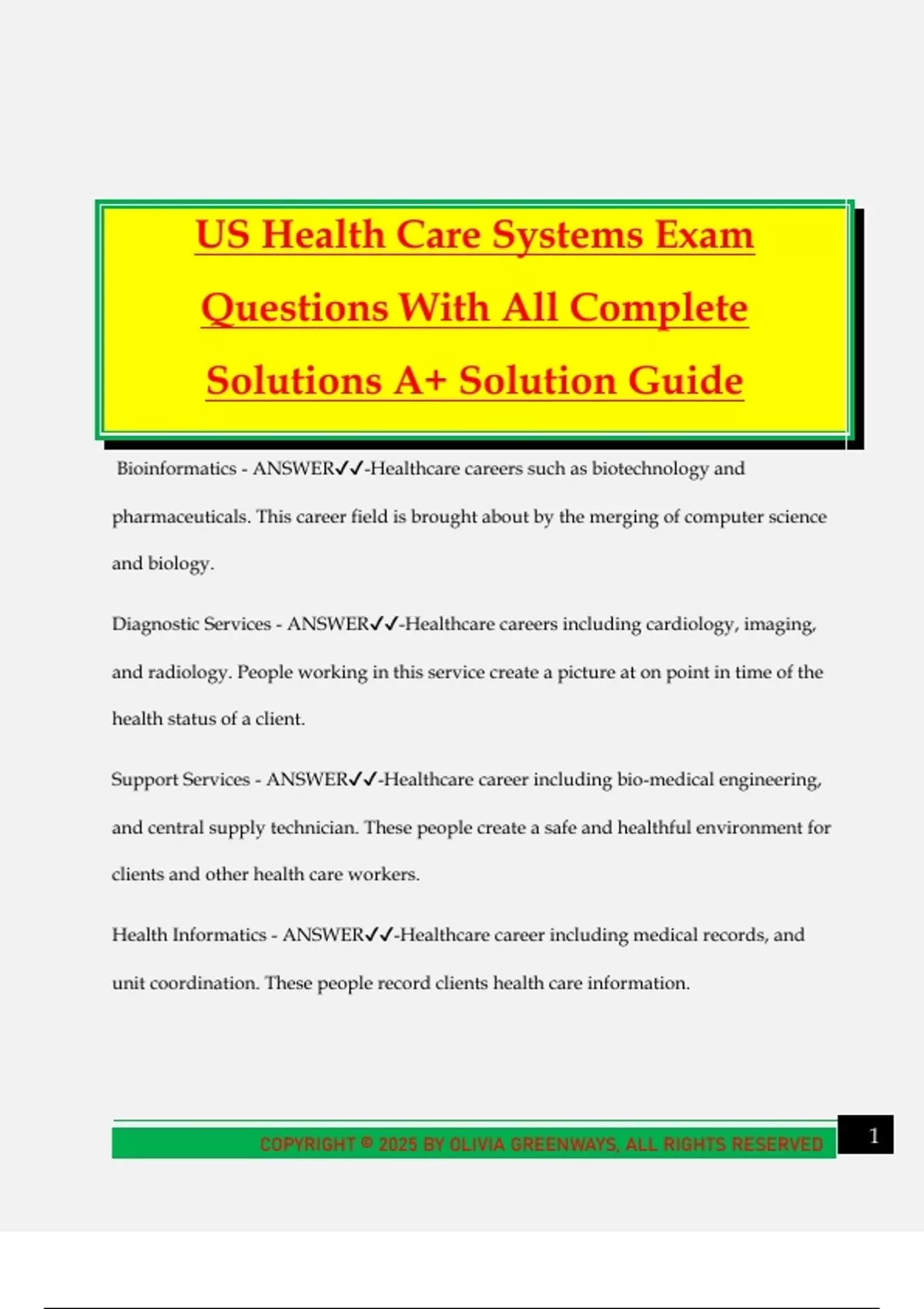 US Health Care Systems Exam Questions With All Complete Solutions A+ Solution Guide

Bioinformatics - ANSWER✓✓-Healthcare careers such as biotechnology and pharmaceuticals. This career field is brought about by the merging of computer science and biology.

Diagnostic Services - ANSWER✓✓-Healthcare careers including cardiology, imaging, and radiology. People working in this service create a picture at on point in time of the health status of a client.

Support Services - ANSWER✓✓-Healthcare career including bio-medical engineering, and central supply technician. These people create a safe and healthful environment for clients and other health care workers.

Health Informatics - ANSWER✓✓-Healthcare career including medical records, and unit coordination. These people record clients health care information.

COPYRIGHT © 2025 BY OLIVIA GREENWAYS, ALL RIGHTS RESERVED

1